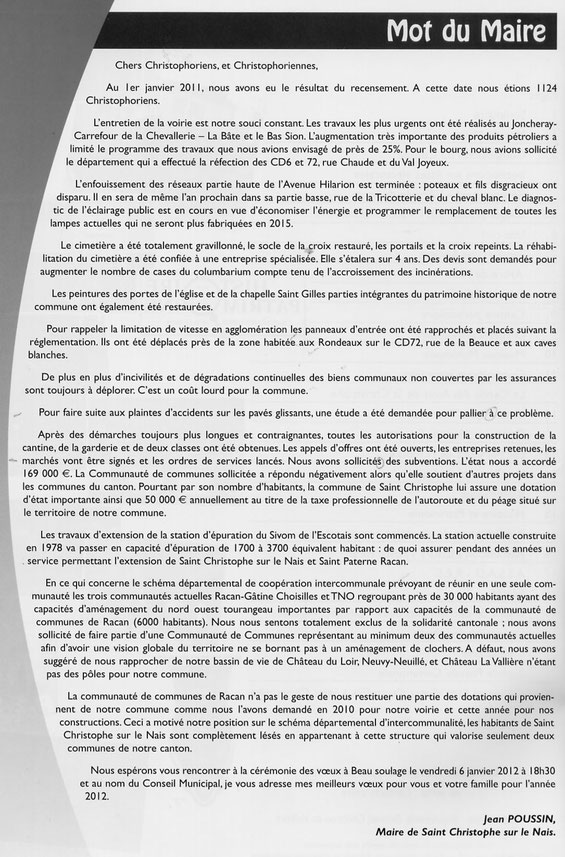 Mot du Maire

Chers Christophoriens, et Christophoriennes,

Au 1er janvier 2011, nous avons eu le résultat du recensement. A cette date nous étions 1124 Christophoriens.

L'entretien de la voirie est notre souci constant. Les travaux les plus urgents ont été réalisés au Joncheray-Carrefour de la Chevallerie – La Bâte et le Bas Sion. L'augmentation très importante des produits pétroliers a limité le programme des travaux que nous avions envisagé de près de 25%. Pour le bourg, nous avions sollicité le département qui a effectué la réfection des CD6 et 72, rue Chaude et du Val Joyeux.

L'enfouissement des réseaux partie haute de l'Avenue Hilarion est terminée : poteaux et fils disgracieux ont disparu. Il en sera de même l'an prochain dans sa partie basse, rue de la Tricotterie et du cheval blanc. Le diagnostic de l'éclairage public est en cours en vue d'économiser l'énergie et programmer le remplacement de toutes les lampes actuelles qui ne seront plus fabriquées en 2015.

Le cimetière a été totalement gravillonné, le socle de la croix restauré, les portails et la croix repeints. La réhabilitation du cimetière a été confiée à une entreprise spécialisée. Elle s'étalera sur 4 ans. Des devis sont demandés pour augmenter le nombre de cases du columbarium compte tenu de l'accroissement des incinérations.

Les peintures des portes de l'église et de la chapelle Saint Gilles parties intégrantes du patrimoine historique de notre commune ont également été restaurées.

Pour rappeler la limitation de vitesse en agglomération les panneaux d'entrée ont été rapprochés et placés suivant la réglementation. Ils ont été déplacés près de la zone habitée aux Rondeaux sur le CD72, rue de la Beauce et aux caves blanches.

De plus en plus d'incivilités et de dégradations continuelles des biens communaux non couvertes par les assurances sont toujours à déplorer. C'est un coût lourd pour la commune.

Pour faire suite aux plaintes d'accidents sur les pavés glissants, une étude a été demandée pour pallier à ce problème.

Après des démarches toujours plus longues et contraignantes, toutes les autorisations pour la construction de la cantine, de la garderie et de deux classes ont été obtenues. Les appels d'offres ont été ouverts, les entreprises retenues, les marchés vont être signés et les ordres de services lancés. Nous avons sollicités des subventions. L'état nous a accordé 169 000 €. La Communauté de communes sollicitée a répondu négativement alors qu'elle soutient d'autres projets dans les communes du canton. Pourtant par son nombre d'habitants, la commune de Saint Christophe lui assure une dotation d'état importante ainsi que 50 000 € annuellement au titre de la taxe professionnelle de l'autoroute et du péage situé sur le territoire de notre commune.

Les travaux d'extension de la station d'épuration du Sivom de l'Escotais sont commencés. La station actuelle construite en 1978 va passer en capacité d'épuration de 1700 à 3700 équivalent habitant : de quoi assurer pendant des années un service permettant l'extension de Saint Christophe sur le Nais et Saint Paterne Racan.

En ce qui concerne le schéma départemental de coopération intercommunale prévoyant de réunir en une seule communauté les trois communautés actuelles Racan-Gâtine Choisilles et TNO regroupant près de 30 000 habitants ayant des capacités d'aménagement du nord ouest tourangeau importantes par rapport aux capacités de la communauté de communes de Racan (6000 habitants). Nous nous sentons totalement exclus de la solidarité cantonale ; nous avons sollicité de faire partie d'une Communauté de Communes représentant au minimum deux des communautés actuelles afin d'avoir une vision globale du territoire ne se bornant pas à un aménagement de clochers. A défaut, nous avons suggéré de nous rapprocher de notre bassin de vie de Château du Loir, Neuvy-Neuillé, et Château La Vallière n'étant pas des pôles pour notre commune.

La communauté de communes de Racan n'a pas le geste de nous restituer une partie des dotations qui proviennent de notre commune comme nous l'avons demandé en 2010 pour notre voirie et cette année pour nos constructions. Ceci a motivé notre position sur le schéma départemental d'intercommunalité, les habitants de Saint Christophe sur le Nais sont complètement lésés en appartenant à cette structure qui valorise seulement deux communes de notre canton.

Nous espérons vous rencontrer à la cérémonie des vœux à Beau soulage le vendredi 6 janvier 2012 à 18h30 et au nom du Conseil Municipal, je vous adresse mes meilleurs vœux pour vous et votre famille pour l'année 2012.

Jean POUSSIN,
Maire de Saint Christophe sur le Nais.